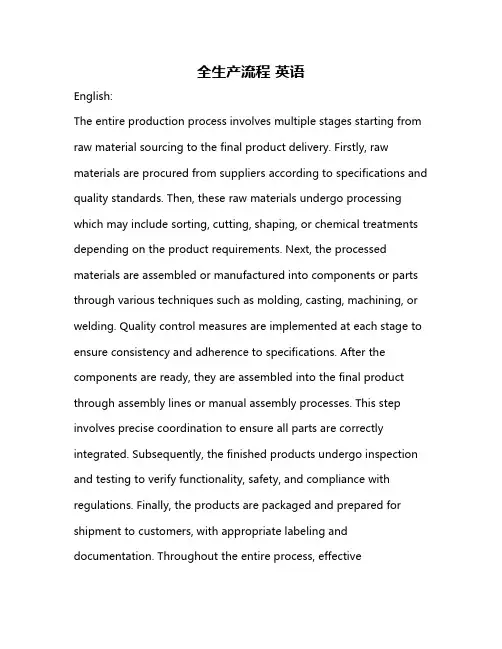 全生产流程 英语

English:

The entire production process involves multiple stages starting from raw material sourcing to the final product delivery. Firstly, raw materials are procured from suppliers according to specifications and quality standards. Then, these raw materials undergo processing which may include sorting, cutting, shaping, or chemical treatments depending on the product requirements. Next, the processed materials are assembled or manufactured into components or parts through various techniques such as molding, casting, machining, or welding. Quality control measures are implemented at each stage to ensure consistency and adherence to specifications. After the components are ready, they are assembled into the final product through assembly lines or manual assembly processes. This step involves precise coordination to ensure all parts are correctly integrated. Subsequently, the finished products undergo inspection and testing to verify functionality, safety, and compliance with regulations. Finally, the products are packaged and prepared for shipment to customers, with appropriate labeling and documentation. Throughout the entire process, effective